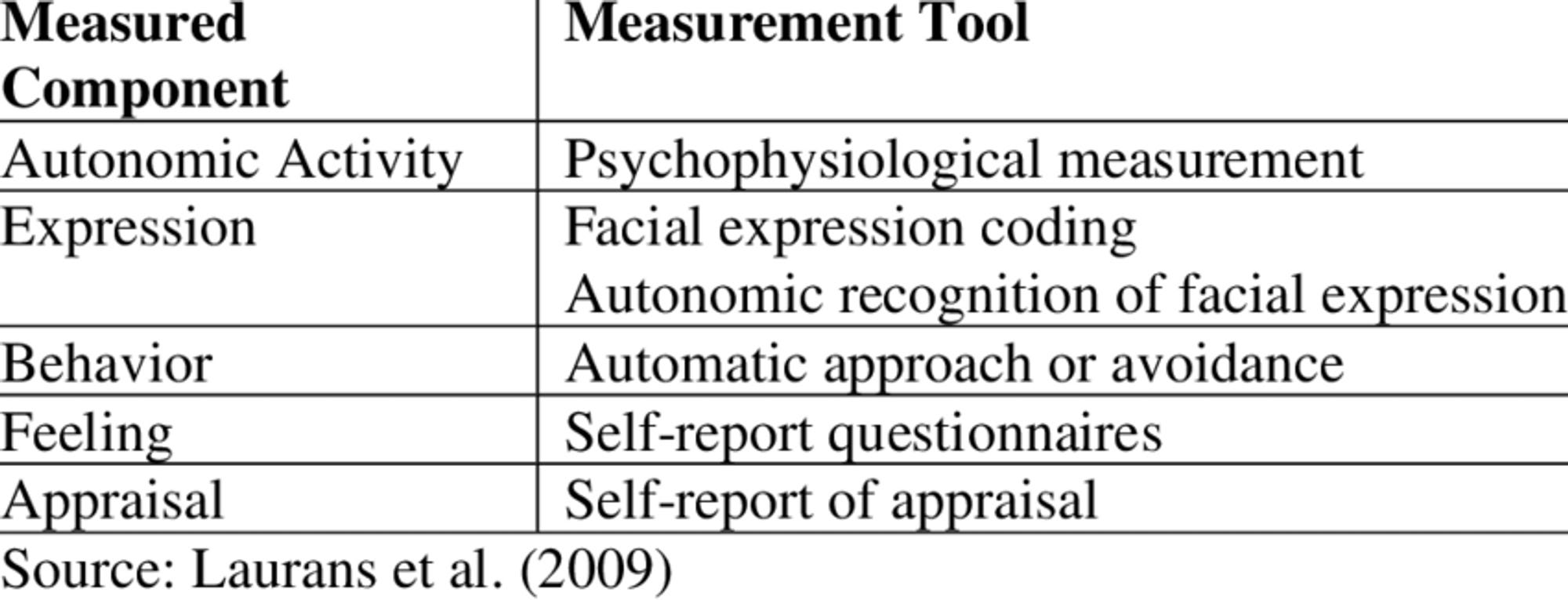 | Measured Component | Measurement Tool |
|---|---|
| Autonomic Activity | Psychophysiological measurement |
| Expression | Facial expression coding Autonomic recognition of facial expression |
| Behavior | Automatic approach or avoidance |
| Feeling | Self-report questionnaires |
| Appraisal | Self-report of appraisal |

Source: Laurans et al. (2009)